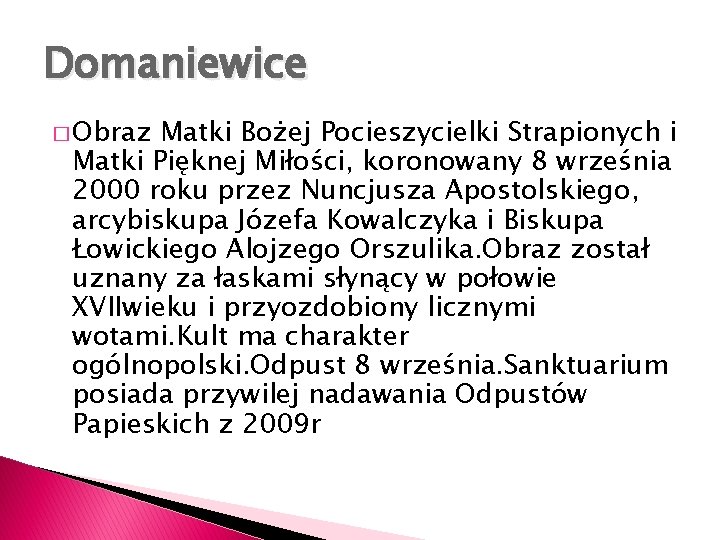 Domaniewice

Obraz Matki Bożej Pocieszycielki Strapionych i Matki Pięknej Miłości, koronowany 8 września 2000 roku przez Nuncjusza Apostolskiego, arcybiskupa Józefa Kowalczyka i Biskupa Łowickiego Alojzego Orszulika.Obraz został uznany za łaskami słynący w połowie XVIIwieku i przyozdobiony licznymi wotami.Kult ma charakter ogólnopolski.Odpust 8 września.Sanktuarium posiada przywilej nadawania Odpustów Papieskich z 2009r